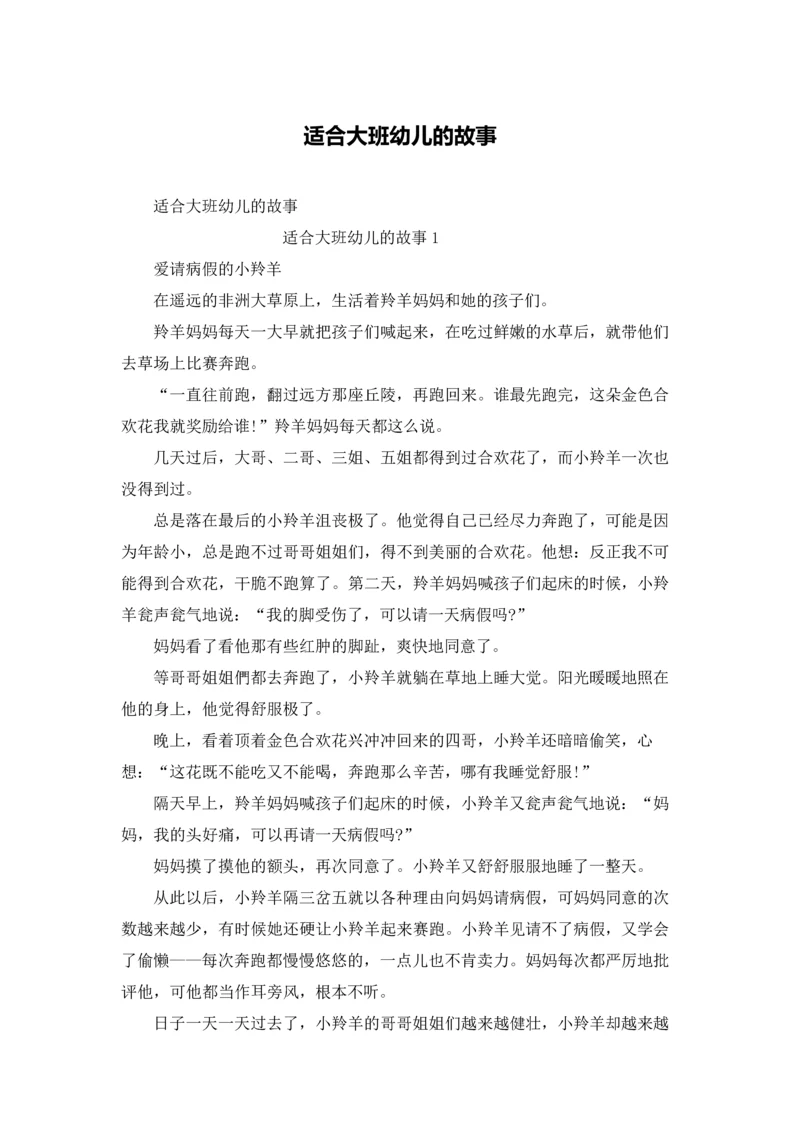 适合大班幼儿的故事

适合大班幼儿的故事

适合大班幼儿的故事 1

爱请病假的小羚羊

在遥远的非洲大草原上，生活着羚羊妈妈和她的孩子们。

羚羊妈妈每天一大早就把孩子们喊起来，在吃过鲜嫩的水草后，就带他们去草场上比赛奔跑。

“一直往前跑，翻过远方那座丘陵，再跑回来。谁最先跑完，这朵金色合欢花我就奖励给谁！”羚羊妈妈每天都这么说。

几天过后，大哥、二哥、三姐、五姐都得到过合欢花了，而小羚羊一次也没得到过。

总是落在最后的小羚羊沮丧极了。他觉得自己已经尽力奔跑了，可能是因为年龄小，总是跑不过哥哥姐姐们，得不到美丽的合欢花。他想：反正我不可能得到合欢花，干脆不跑算了。第二天，羚羊妈妈喊孩子们起床的时候，小羚羊瓮声瓮气地说：“我的脚受伤了，可以请一天病假吗？”

妈妈看了看他那有些红肿的脚趾，爽快地同意了。

等哥哥姐姐們都去奔跑了，小羚羊就躺在草地上睡大觉。阳光暖暖地照在他的身上，他觉得舒服极了。

晚上，看着顶着金色合欢花兴冲冲回来的四哥，小羚羊还暗暗偷笑，心想：“这花既不能吃又不能喝，奔跑那么辛苦，哪有我睡觉舒服！”

隔天早上，羚羊妈妈喊孩子们起床的时候，小羚羊又瓮声瓮气地说：“妈妈，我的头好痛，可以再请一天病假吗？”

妈妈摸了摸他的额头，再次同意了。小羚羊又舒舒服服地睡了一整天。

从此以后，小羚羊隔三岔五就以各种理由向妈妈请病假，可妈妈同意的次数越来越少，有时候她还硬让小羚羊起来赛跑。小羚羊见请不了病假，又学会了偷懒——每次奔跑都慢慢悠悠的，一点儿也不肯卖力。妈妈每次都严厉地批评他，可他都当作耳旁风，根本不听。

日子一天一天过去了，小羚羊的哥哥姐姐们越来越健壮，小羚羊却越来越